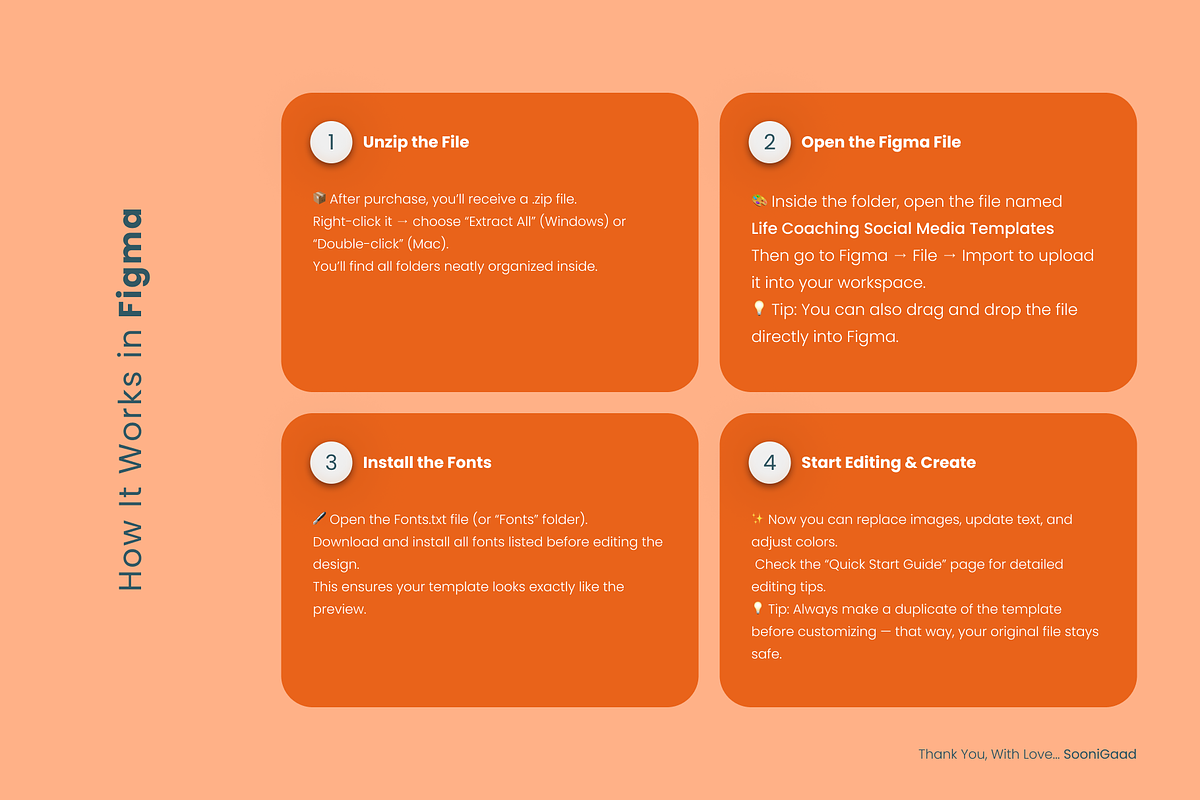 How It Works in Figma

1 Unzip the File

📦 After purchase, you'll receive a .zip file. Right-click it → choose "Extract All" (Windows) or "Double-click" (Mac). You'll find all folders neatly organized inside.

2 Open the Figma File

🎨 Inside the folder, open the file named Life Coaching Social Media Templates Then go to Figma → File → Import to upload it into your workspace.
💡 Tip: You can also drag and drop the file directly into Figma.

3 Install the Fonts

🖋️ Open the Fonts.txt file (or "Fonts" folder). Download and install all fonts listed before editing the design.
This ensures your template looks exactly like the preview.

4 Start Editing & Create

✨ Now you can replace images, update text, and adjust colors.
Check the "Quick Start Guide" page for detailed editing tips.
💡 Tip: Always make a duplicate of the template before customizing — that way, your original file stays safe.

Thank You, With Love... SooniGaad